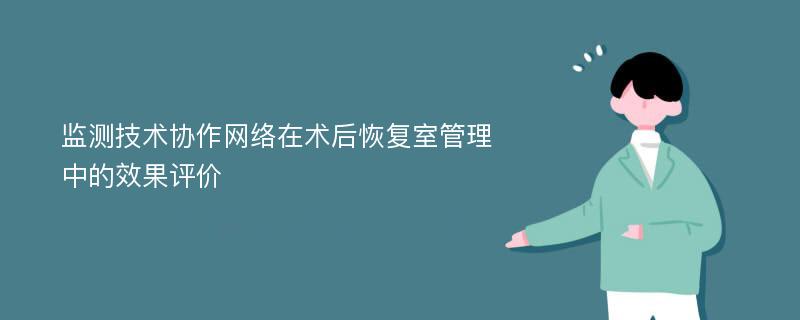 监测技术协作网络在术后恢复室管理中的效果评价